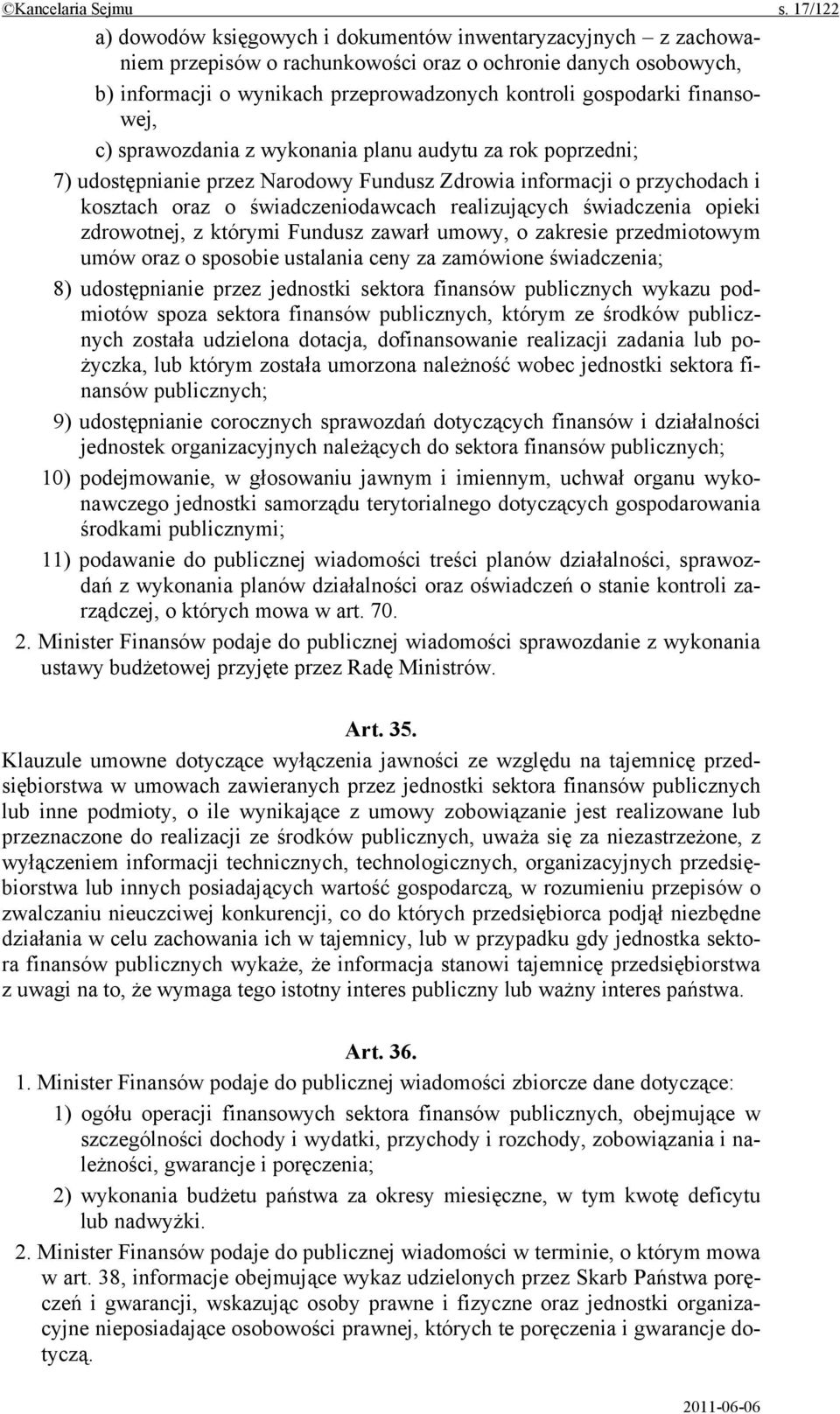 ©Kancelaria Sejmu s. 17/122

a) dowodów księgowych i dokumentów inwentaryzacyjnych – z zachowaniem przepisów o rachunkowości oraz o ochronie danych osobowych,

b) informacji o wynikach przeprowadzonych kontroli gospodarki finansowej,

c) sprawozdania z wykonania planu audytu za rok poprzedni;

7) udostępnianie przez Narodowy Fundusz Zdrowia informacji o przychodach i kosztach oraz o świadczeniodawcach realizujących świadczenia opieki zdrowotnej, z którymi Fundusz zawarł umowy, o zakresie przedmiotowym umów oraz o sposobie ustalania ceny za zamówione świadczenia;

8) udostępnianie przez jednostki sektora finansów publicznych wykazu podmiotów spoza sektora finansów publicznych, którym ze środków publicznych została udzielona dotacja, dofinansowanie realizacji zadania lub pożyczka, lub którym została umorzona należność wobec jednostki sektora finansów publicznych;

9) udostępnianie corocznych sprawozdań dotyczących finansów i działalności jednostek organizacyjnych należących do sektora finansów publicznych;

10) podejmowanie, w głosowaniu jawnym i imiennym, uchwał organu wykonawczego jednostki samorządu terytorialnego dotyczących gospodarowania środkami publicznymi;

11) podawanie do publicznej wiadomości treści planów działalności, sprawozdań z wykonania planów działalności oraz oświadczeń o stanie kontroli zarządczej, o których mowa w art. 70.

2. Minister Finansów podaje do publicznej wiadomości sprawozdanie z wykonania ustawy budżetowej przyjęte przez Radę Ministrów.

Art. 35.

Klauzule umowne dotyczące wyłączenia jawności ze względu na tajemnicę przedsiębiorstwa w umowach zawieranych przez jednostki sektora finansów publicznych lub inne podmioty, o ile wynikające z umowy zobowiązanie jest realizowane lub przeznaczone do realizacji ze środków publicznych, uważa się za niezastrzeżone, z wyłączeniem informacji technicznych, technologicznych, organizacyjnych przedsiębiorstwa lub innych posiadających wartość gospodarczą, w rozumieniu przepisów o zwalczaniu nieuczciwej konkurencji, co do których przedsiębiorca podjął niezbędne działania w celu zachowania ich w tajemnicy, lub w przypadku gdy jednostka sektora finansów publicznych wykaże, że informacja stanowi tajemnicę przedsiębiorstwa z uwagi na to, że wymaga tego istotny interes publiczny lub ważny interes państwa.

Art. 36.

1. Minister Finansów podaje do publicznej wiadomości zbiorcze dane dotyczące:

1) ogółu operacji finansowych sektora finansów publicznych, obejmujące w szczególności dochody i wydatki, przychody i rozchody, zobowiązania i należności, gwarancje i poręczenia;

2) wykonania budżetu państwa za okresy miesięczne, w tym kwotę deficytu lub nadwyżki.

2. Minister Finansów podaje do publicznej wiadomości w terminie, o którym mowa w art. 38, informacje obejmujące wykaz udzielonych przez Skarb Państwa poręczeń i gwarancji, wskazując osoby prawne i fizyczne oraz jednostki organizacyjne nieposiadające osobowości prawnej, których te poręczenia i gwarancje dotyczą.

2011-06-06